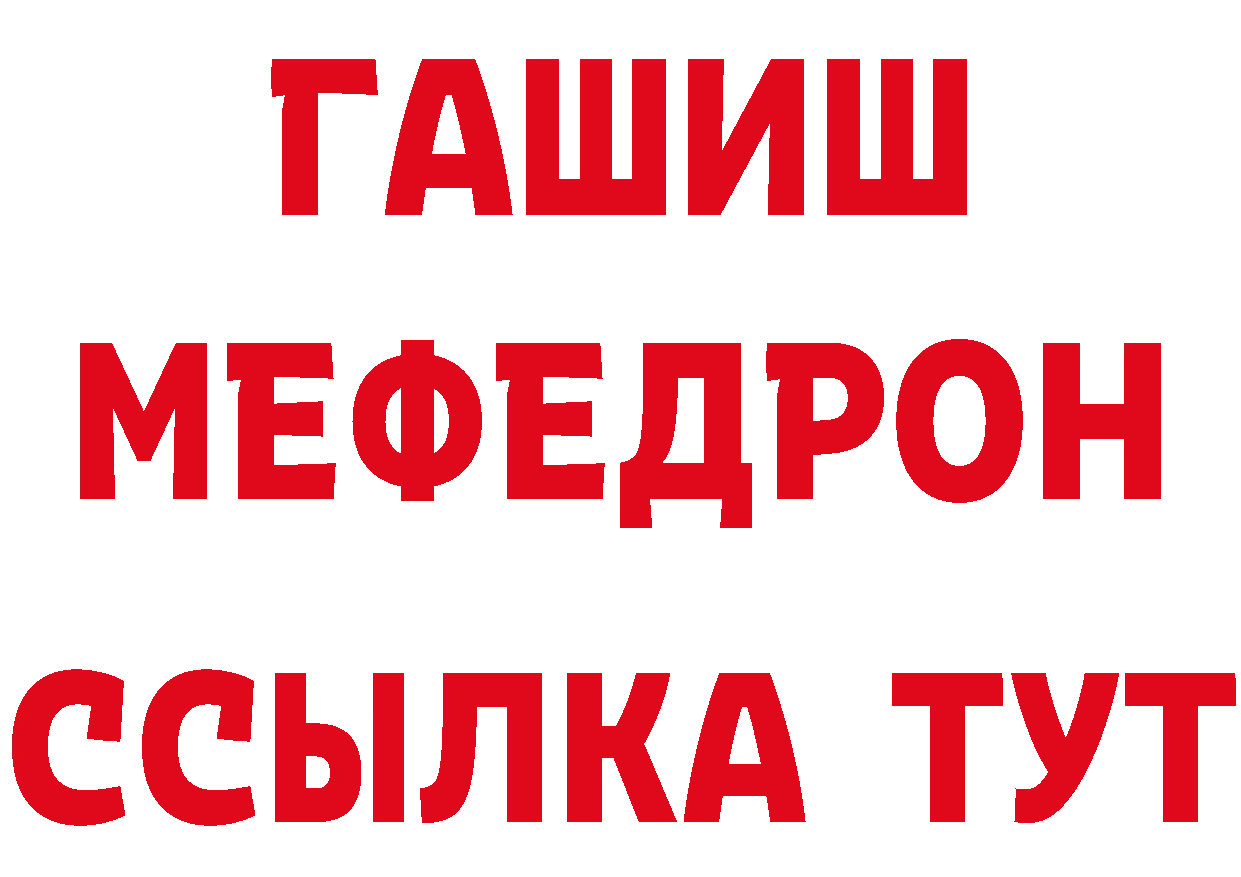 ГАШИШ
МЕФЕДРОН
ССЫЛКА ТУТ